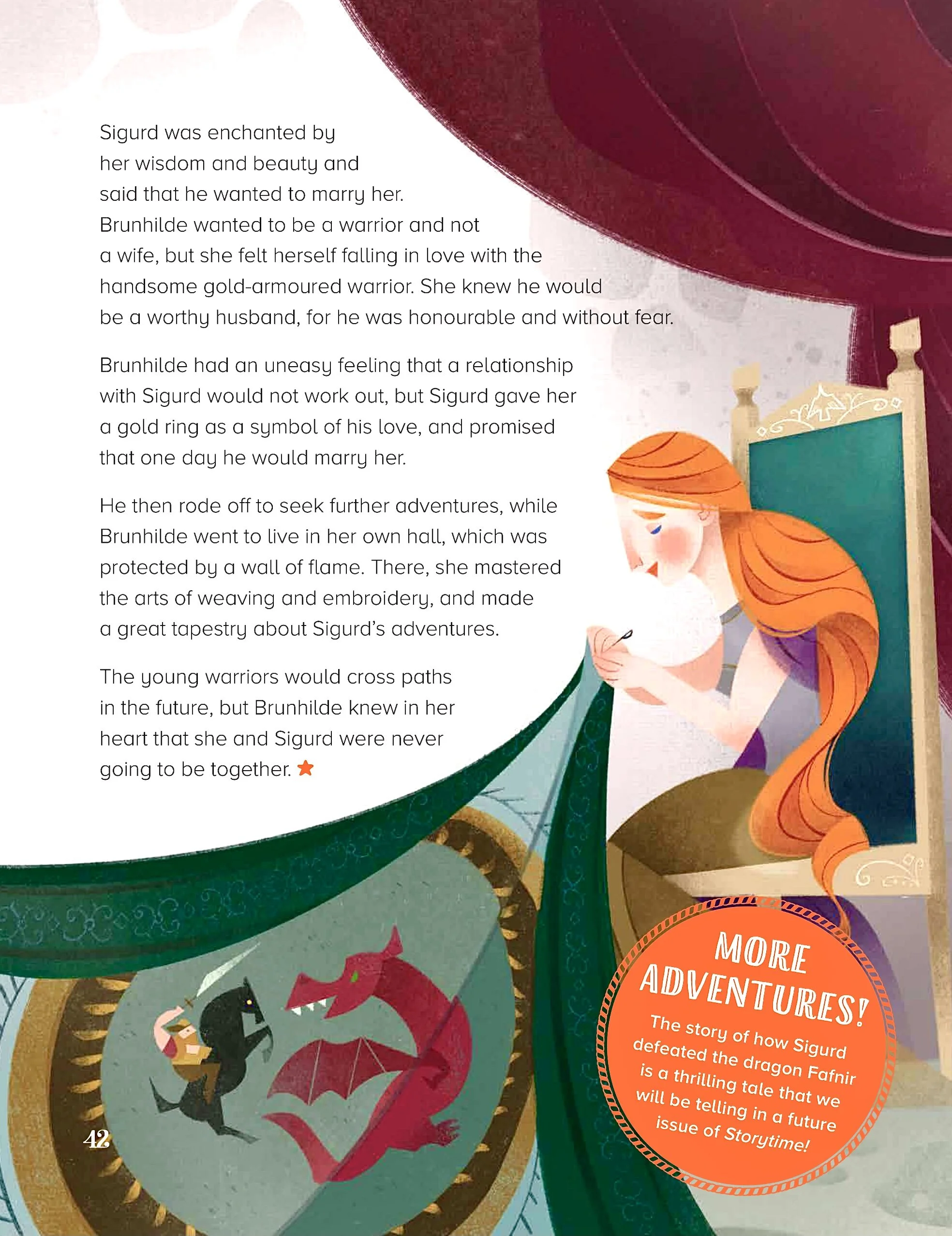 Sigurd was enchanted by her wisdom and beauty and said that he wanted to marry her. Brunhilde wanted to be a warrior and not a wife, but she felt herself falling in love with the handsome gold-armoured warrior. She knew he would be a worthy husband, for he was honourable and without fear.

Brunhilde had an uneasy feeling that a relationship with Sigurd would not work out, but Sigurd gave her a gold ring as a symbol of his love, and promised that one day he would marry her.

He then rode off to seek further adventures, while Brunhilde went to live in her own hall, which was protected by a wall of flame. There, she mastered the arts of weaving and embroidery, and made a great tapestry about Sigurd's adventures.

The young warriors would cross paths in the future, but Brunhilde knew in her heart that she and Sigurd were never going to be together.

MORE ADVENTURES!

The story of how Sigurd defeated the dragon Fafnir is a thrilling tale that we will be telling in a future issue of Storytime!

42